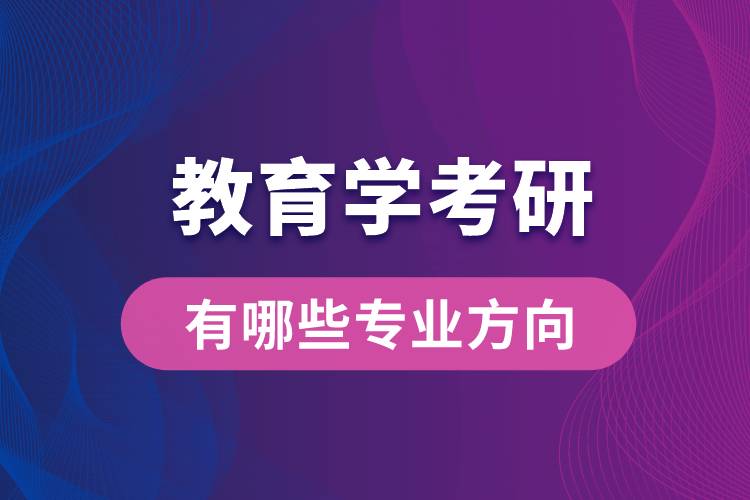 教育学考研

有哪些专业方向